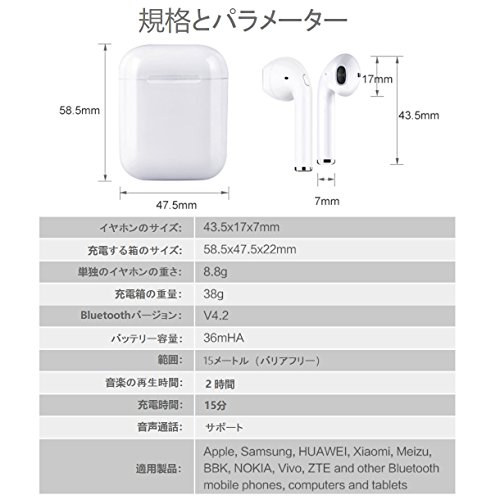 規格とパラメーター

58.5mm

47.5mm

17mm

43.5mm

7mm

| | |
|---|---|
| イヤホンのサイズ: | 43.5x17x7mm |
| 充電する箱のサイズ: | 58.5x47.5x22mm |
| 単独のイヤホンの重さ: | 8.8g |
| 充電箱の重量: | 38g |
| Bluetoothバージョン: | V4.2 |
| バッテリー容量: | 36mHA |
| 範囲: | 15メートル（バリアフリー） |
| 音楽の再生時間: | 2 時間 |
| 充電時間: | 15分 |
| 音声通話: | サポート |
| 適用製品: | Apple, Samsung, HUAWEI, Xiaomi, Meizu, BBK, NOKIA, Vivo, ZTE and other Bluetooth mobile phones, computers and tablets |